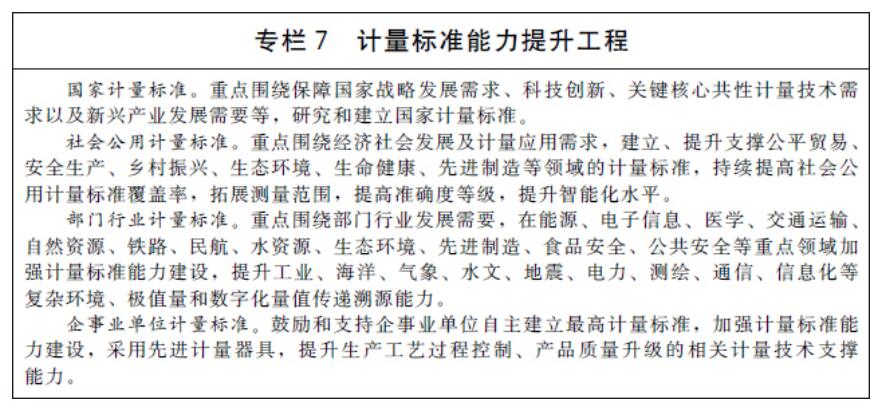 专栏 7　计量标准能力提升工程

国家计量标准。重点围绕保障国家战略发展需求、科技创新、关键核心共性计量技术需求以及新兴产业发展需要等，研究和建立国家计量标准。

社会公用计量标准。重点围绕经济社会发展及计量应用需求，建立、提升支撑公平贸易、安全生产、乡村振兴、生态环境、生命健康、先进制造等领域的计量标准，持续提高社会公用计量标准覆盖率，拓展测量范围，提高准确度等级，提升智能化水平。

部门行业计量标准。重点围绕部门行业发展需要，在能源、电子信息、医学、交通运输、自然资源、铁路、民航、水资源、生态环境、先进制造、食品安全、公共安全等重点领域加强计量标准能力建设，提升工业、海洋、气象、水文、地震、电力、测绘、通信、信息化等复杂环境、极值量和数字化量值传递溯源能力。

企事业单位计量标准。鼓励和支持企事业单位自主建立最高计量标准，加强计量标准能力建设，采用先进计量器具，提升生产工艺过程控制、产品质量升级的相关计量技术支撑能力。